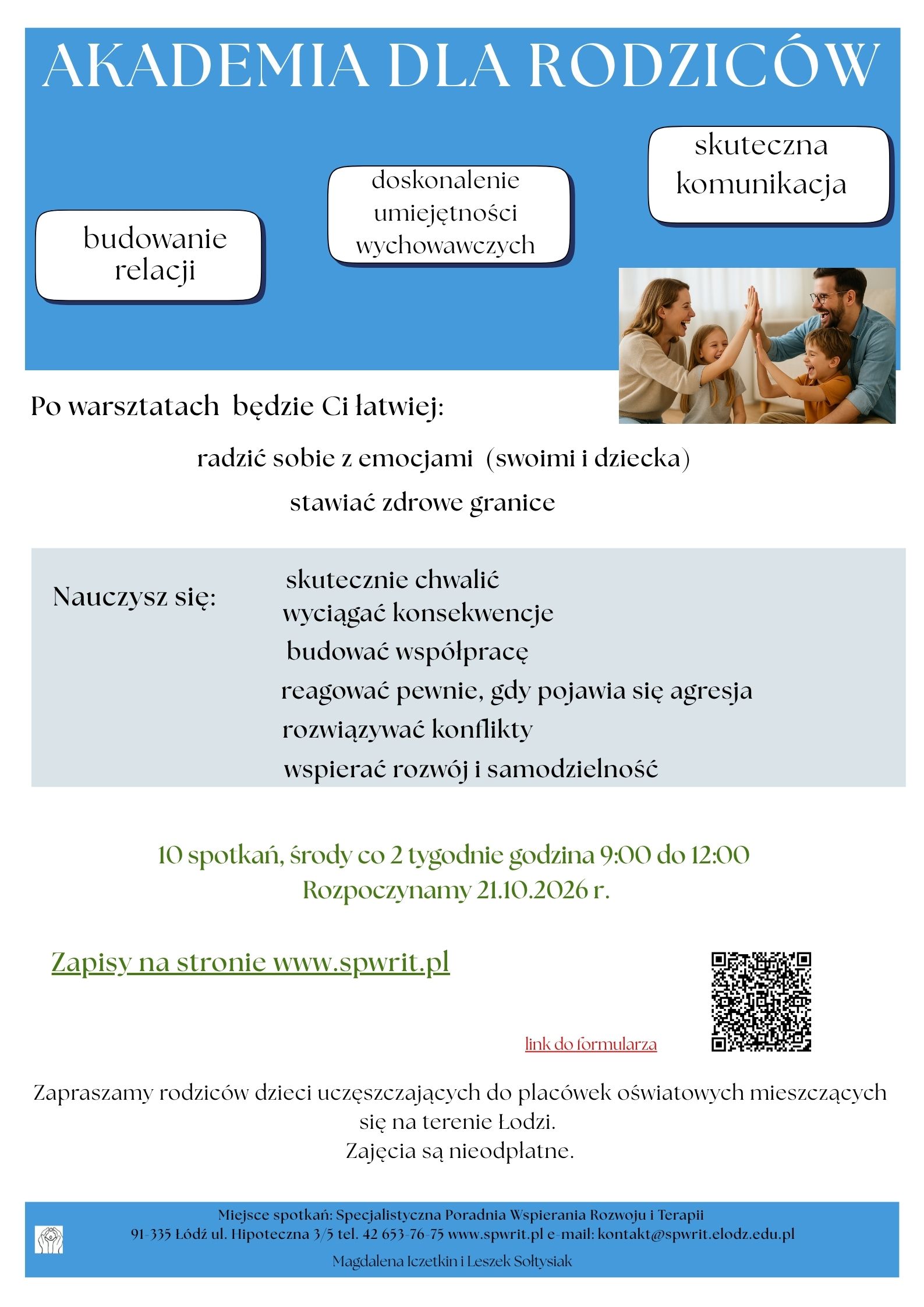 AKADEMIA DLA RODZICÓW

budowanie relacji

doskonalenie umiejętności wychowawczych

skuteczna komunikacja

Po warsztatach będzie Ci łatwiej:

radzić sobie z emocjami (swoimi i dziecka)

stawiać zdrowe granice

Nauczysz się:

skutecznie chwalić
wyciągać konsekwencje
budować współpracę
reagować pewnie, gdy pojawia się agresja
rozwiązywać konflikty
wspierać rozwój i samodzielność

10 spotkań, środy co 2 tygodnie godzina 9:00 do 12:00
Rozpoczynamy 21.10.2026 r.

Zapisy na stronie www.spwrit.pl

link do formularza

Zapraszamy rodziców dzieci uczęszczających do placówek oświatowych mieszczących się na terenie Łodzi.
Zajęcia są nieodpłatne.

Miejsce spotkań: Specjalistyczna Poradnia Wspierania Rozwoju i Terapii
91-335 Łódź ul. Hipoteczna 3/5 tel. 42 653-76-75 www.spwrit.pl e-mail: kontakt@spwrit.elodz.edu.pl

Magdalena Iczetkin i Leszek Sołtysiak